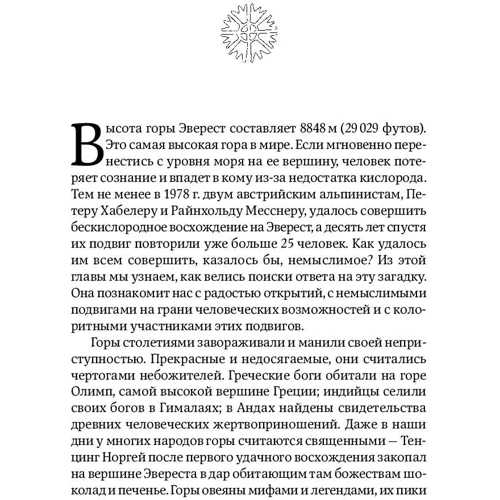 Высота горы Эверест составляет 8848 м (29 029 футов). Это самая высокая гора в мире. Если мгновенно перенестись с уровня моря на ее вершину, человек потеряет сознание и впадет в кому из-за недостатка кислорода. Тем не менее в 1978 г. двум австрийским альпинистам, Петеру Хабелеру и Райнхольду Месснеру, удалось совершить бескислородное восхождение на Эверест, а десять лет спустя их подвиг повторили уже больше 25 человек. Как удалось им всем совершить, казалось бы, немыслимое? Из этой главы мы узнаем, как велись поиски ответа на эту загадку. Она познакомит нас с радостью открытий, с немыслимыми подвигами на грани человеческих возможностей и с колоритными участниками этих подвигов.

Горы столетиями завораживали и манили своей неприступностью. Прекрасные и недосягаемые, они считались чертогами небожителей. Греческие боги обитали на горе Олимп, самой высокой вершине Греции; индийцы селили своих богов в Гималаях; в Андах найдены свидетельства древних человеческих жертвоприношений. Даже в наши дни у многих народов горы считаются священными — Тенцинг Норгей после первого удачного восхождения закопал на вершине Эвереста в дар обитающим там божествам шоколад и печенье. Горы овеяны мифами и легендами, их пики